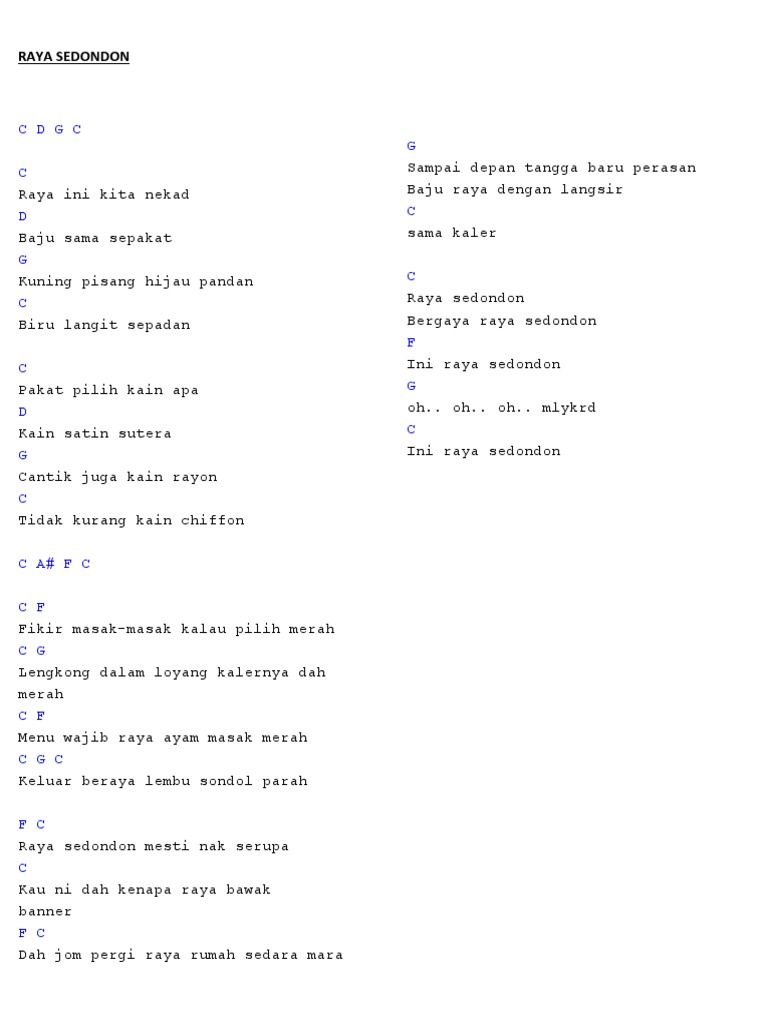 RAYA SEDONDON

C D G C

C
Raya ini kita nekad
D
Baju sama sepakat
G
Kuning pisang hijau pandan
C
Biru langit sepadan

C
Pakat pilih kain apa
D
Kain satin sutera
G
Cantik juga kain rayon
C
Tidak kurang kain chiffon

C A# F C

C F
Fikir masak-masak kalau pilih merah
C G
Lengkong dalam loyang kalernya dah merah
C F
Menu wajib raya ayam masak merah
C G C
Keluar beraya lembu sondol parah

F C
Raya sedondon mesti nak serupa
C
Kau ni dah kenapa raya bawak banner
F C
Dah jom pergi raya rumah sedara mara

G
Sampai depan tangga baru perasan
Baju raya dengan langsir
C
sama kaler

C
Raya sedondon
Bergaya raya sedondon
F
Ini raya sedondon
G
oh.. oh.. oh.. mlykrd
C
Ini raya sedondon